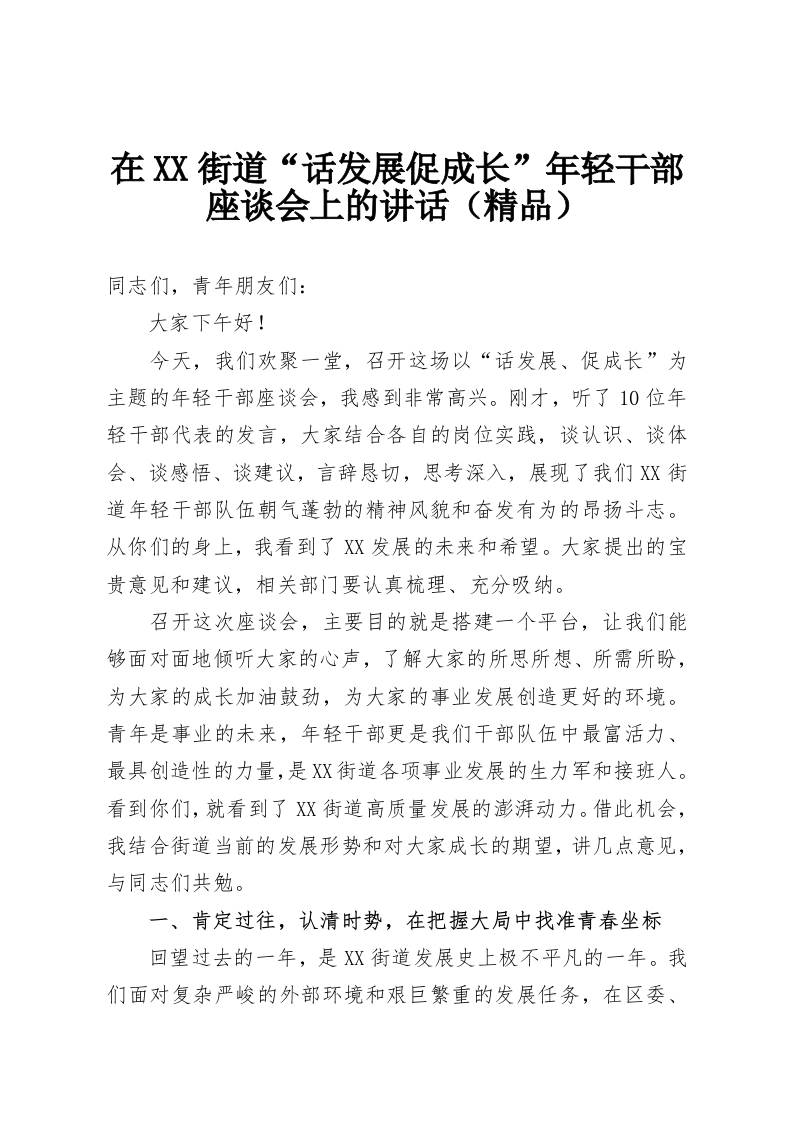 在XX街道“话发展促成长”年轻干部座谈会上的讲话（精品）

同志们，青年朋友们：

大家下午好！

今天，我们欢聚一堂，召开这场以“话发展、促成长”为主题的年轻干部座谈会，我感到非常高兴。刚才，听了10位年轻干部代表的发言，大家结合各自的岗位实践，谈认识、谈体会、谈感悟、谈建议，言辞恳切，思考深入，展现了我们XX街道年轻干部队伍朝气蓬勃的精神风貌和奋发有为的昂扬斗志。从你们的身上，我看到了XX发展的未来和希望。大家提出的宝贵意见和建议，相关部门要认真梳理、充分吸纳。

召开这次座谈会，主要目的就是搭建一个平台，让我们能够面对面地倾听大家的心声，了解大家的所思所想、所需所盼，为大家的成长加油鼓劲，为大家的事业发展创造更好的环境。青年是事业的未来，年轻干部更是我们干部队伍中最富活力、最具创造性的力量，是XX街道各项事业发展的生力军和接班人。看到你们，就看到了XX街道高质量发展的澎湃动力。借此机会，我结合街道当前的发展形势和对大家成长的期望，讲几点意见，与同志们共勉。

一、肯定过往，认清时势，在把握大局中找准青春坐标

回望过去的一年，是XX街道发展史上极不平凡的一年。我们面对复杂严峻的外部环境和艰巨繁重的发展任务，在区委、